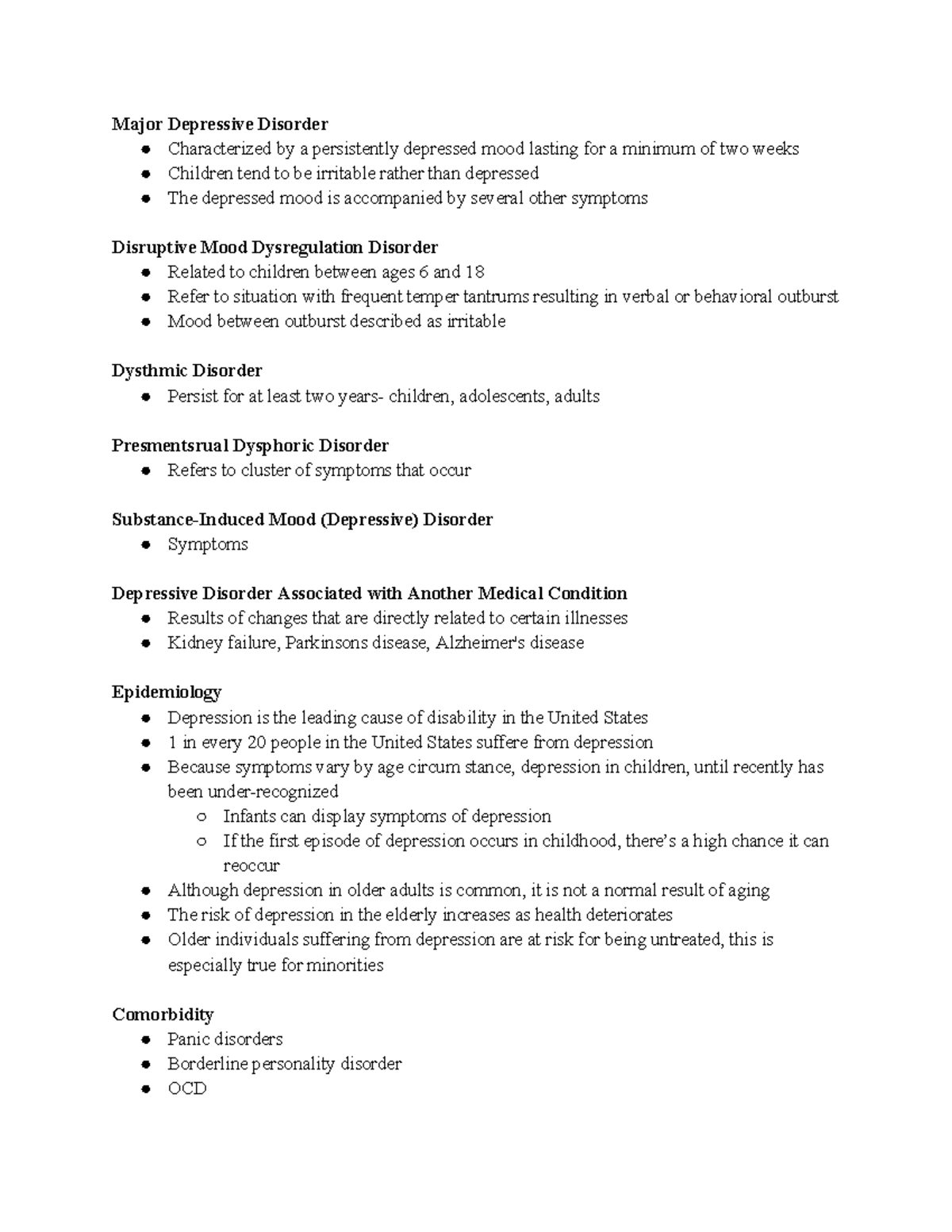 **Major Depressive Disorder**
- Characterized by a persistently depressed mood lasting for a minimum of two weeks
- Children tend to be irritable rather than depressed
- The depressed mood is accompanied by several other symptoms

**Disruptive Mood Dysregulation Disorder**
- Related to children between ages 6 and 18
- Refer to situation with frequent temper tantrums resulting in verbal or behavioral outburst
- Mood between outburst described as irritable

**Dysthmic Disorder**
- Persist for at least two years- children, adolescents, adults

**Presmentsrual Dysphoric Disorder**
- Refers to cluster of symptoms that occur

**Substance-Induced Mood (Depressive) Disorder**
- Symptoms

**Depressive Disorder Associated with Another Medical Condition**
- Results of changes that are directly related to certain illnesses
- Kidney failure, Parkinsons disease, Alzheimer's disease

**Epidemiology**
- Depression is the leading cause of disability in the United States
- 1 in every 20 people in the United States suffere from depression
- Because symptoms vary by age circum stance, depression in children, until recently has been under-recognized
  - Infants can display symptoms of depression
  - If the first episode of depression occurs in childhood, there's a high chance it can reoccur
- Although depression in older adults is common, it is not a normal result of aging
- The risk of depression in the elderly increases as health deteriorates
- Older individuals suffering from depression are at risk for being untreated, this is especially true for minorities

**Comorbidity**
- Panic disorders
- Borderline personality disorder
- OCD